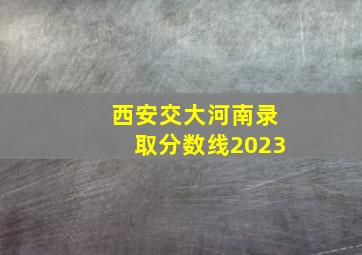 西安交大河南录取分数线2023